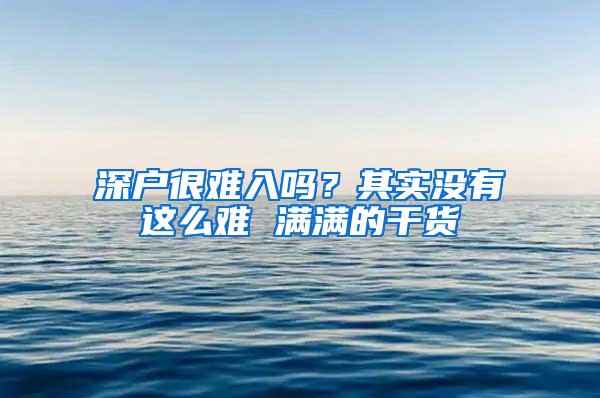 深户很难入吗？其实没有这么难 满满的干货